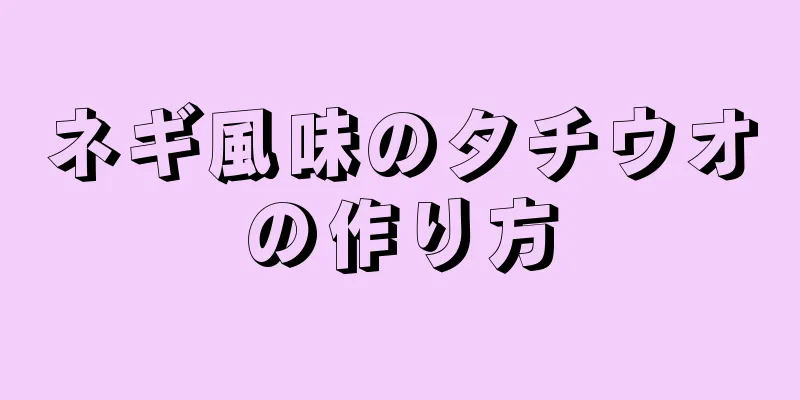 ネギ風味のタチウオの作り方